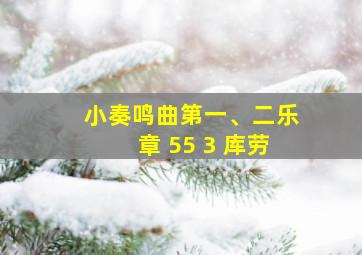 小奏鸣曲第一、二乐章 55 3 库劳